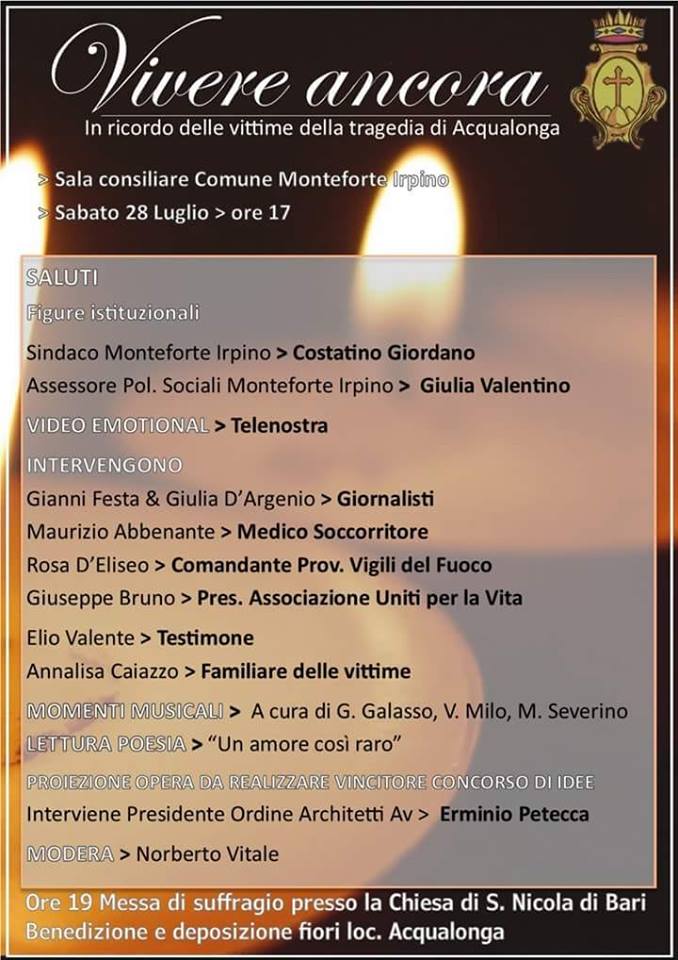 Vivere ancora

In ricordo delle vittime della tragedia di Acqualonga

> Sala consiliare Comune Monteforte Irpino

> Sabato 28 Luglio > ore 17

SALUTI

Figure istituzionali

Sindaco Monteforte Irpino > Costatino Giordano

Assessore Pol. Sociali Monteforte Irpino > Giulia Valentino

VIDEO EMOTIONAL > Telenostra

INTERVENGONO

Gianni Festa & Giulia D'Argenio > Giornalisti

Maurizio Abbenante > Medico Soccorritore

Rosa D'Eliseo > Comandante Prov. Vigili del Fuoco

Giuseppe Bruno > Pres. Associazione Uniti per la Vita

Elio Valente > Testimone

Annalisa Caiazzo > Familiare delle vittime

MOMENTI MUSICALI > A cura di G. Galasso, V. Milo, M. Severino

LETTURA POESIA > "Un amore così raro"

PROIEZIONE OPERA DA REALIZZARE VINCITORE CONCORSO DI IDEE

Interviene Presidente Ordine Architetti Av > Erminio Petecca

MODERA > Norberto Vitale

Ore 19 Messa di suffragio presso la Chiesa di S. Nicola di Bari

Benedizione e deposizione fiori loc. Acqualonga